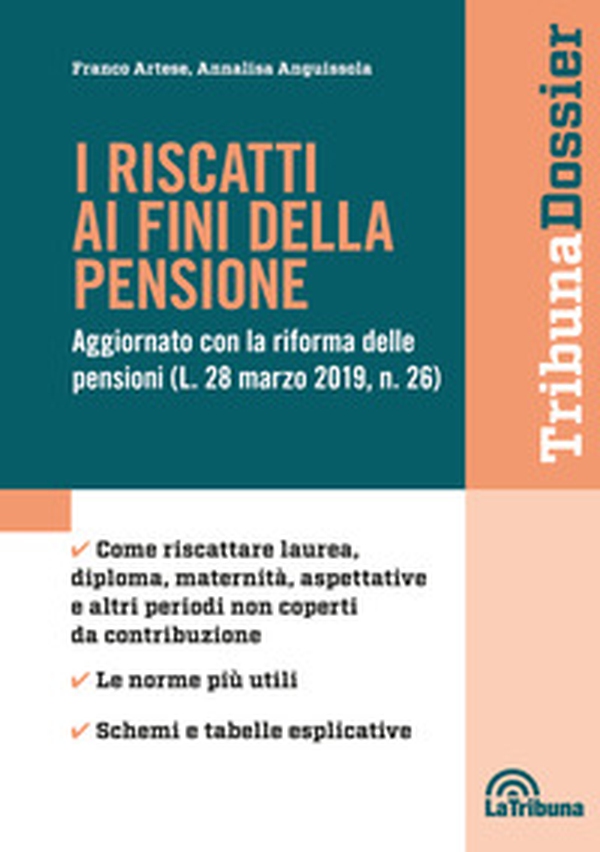 Franco Artese, Annalisa Anguissola

I RISCATTI AI FINI DELLA PENSIONE

Aggiornato con la riforma delle pensioni (L. 28 marzo 2019, n. 26)

TribunaDossier

✔ Come riscattare laurea, diploma, maternità, aspettative e altri periodi non coperti da contribuzione

✔ Le norme più utili

✔ Schemi e tabelle esplicative

LaTribuna